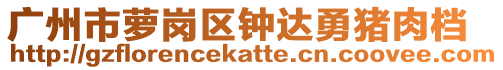 广州市萝岗区钟达勇猪肉档
http://gzflorencekatte.cn.coovee.com